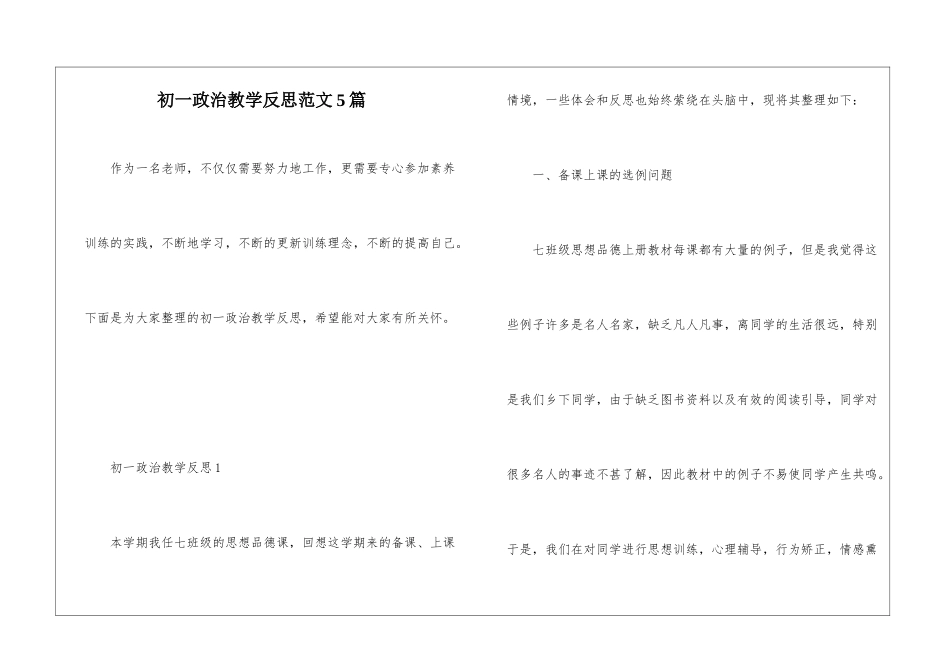 初一政治教学反思范文5篇

作为一名老师，不仅仅需要努力地工作，更需要专心参加素养训练的实践，不断地学习，不断的更新训练理念，不断的提高自己。下面是为大家整理的初一政治教学反思，希望能对大家有所关怀。

初一政治教学反思1

本学期我任七班级的思想品德课，回想这学期来的备课、上课情境，一些体会和反思也始终萦绕在头脑中，现将其整理如下：

一、备课上课的选例问题

七班级思想品德上册教材每课都有大量的例子，但是我觉得这些例子许多是名人名家，缺乏凡人凡事，离同学的生活很远，特别是我们乡下同学，由于缺乏图书资料以及有效的阅读引导，同学对很多名人的事迹不甚了解，因此教材中的例子不易使同学产生共鸣。于是，我们在对同学进行思想训练，心理辅导，行为矫正，情感熏